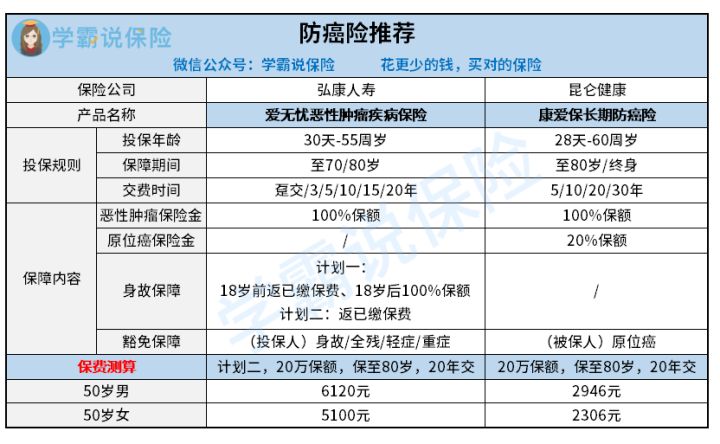 学霸说保险

防癌险推荐

微信公众号：学霸说保险　　花更少的钱，买对的保险

| 保险公司 | | 弘康人寿 | 昆仑健康 |
|---|---|---|---|
| 产品名称 | | 爱无忧恶性肿瘤疾病保险 | 康爱保长期防癌险 |
| 投保规则 | 投保年龄 | 30天-55周岁 | 28天-60周岁 |
| | 保障期间 | 至70/80岁 | 至80岁/终身 |
| | 交费时间 | 趸交/3/5/10/15/20年 | 5/10/20/30年 |
| 保障内容 | 恶性肿瘤保险金 | 100%保额 | 100%保额 |
| | 原位癌保险金 | / | 20%保额 |
| | 身故保障 | 计划一：18岁前返已缴保费、18岁后100%保额 计划二：返已缴保费 | / |
| | 豁免保障 | （投保人）身故/全残/轻症/重症 | （被保人）原位癌 |
| 保费测算 | | 计划二，20万保额，保至80岁，20年交 | 20万保额，保至80岁，20年交 |
| 50岁男 | | 6120元 | 2946元 |
| 50岁女 | | 5100元 | 2306元 |

学霸说保险